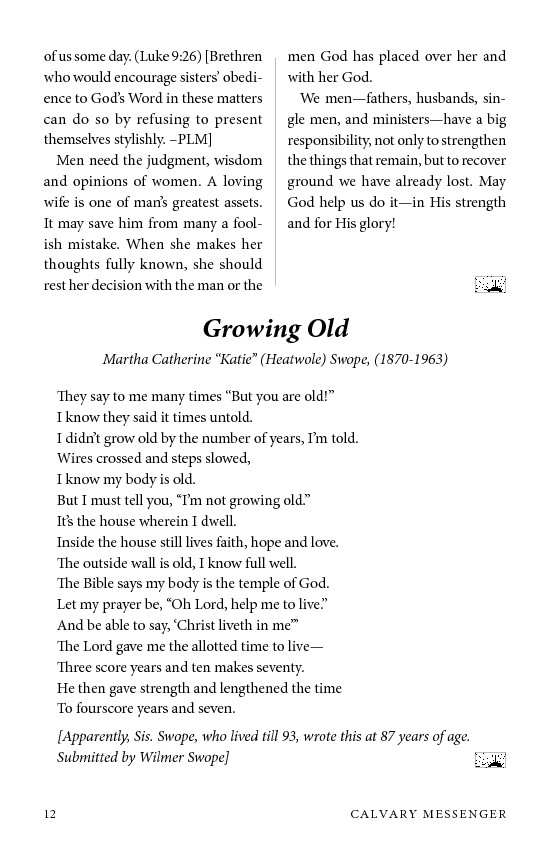 of us some day. (Luke 9:26) [Brethren who would encourage sisters' obedience to God's Word in these matters can do so by refusing to present themselves stylishly. –PLM]

Men need the judgment, wisdom and opinions of women. A loving wife is one of man's greatest assets. It may save him from many a foolish mistake. When she makes her thoughts fully known, she should rest her decision with the man or the men God has placed over her and with her God.

We men—fathers, husbands, single men, and ministers—have a big responsibility, not only to strengthen the things that remain, but to recover ground we have already lost. May God help us do it—in His strength and for His glory!

Growing Old

Martha Catherine "Katie" (Heatwole) Swope, (1870-1963)

They say to me many times "But you are old!"
I know they said it times untold.
I didn't grow old by the number of years, I'm told.
Wires crossed and steps slowed,
I know my body is old.
But I must tell you, "I'm not growing old."
It's the house wherein I dwell.
Inside the house still lives faith, hope and love.
The outside wall is old, I know full well.
The Bible says my body is the temple of God.
Let my prayer be, "Oh Lord, help me to live."
And be able to say, 'Christ liveth in me'"
The Lord gave me the allotted time to live—
Three score years and ten makes seventy.
He then gave strength and lengthened the time
To fourscore years and seven.

[Apparently, Sis. Swope, who lived till 93, wrote this at 87 years of age. Submitted by Wilmer Swope]

12 CALVARY MESSENGER